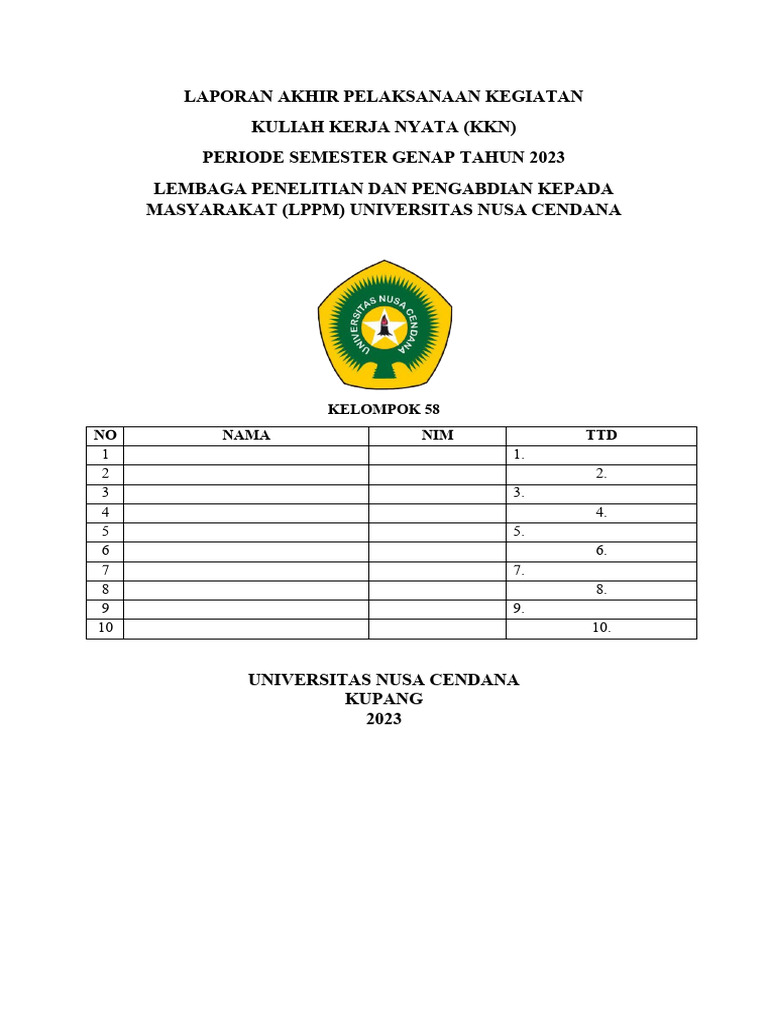 LAPORAN AKHIR PELAKSANAAN KEGIATAN

KULIAH KERJA NYATA (KKN)

PERIODE SEMESTER GENAP TAHUN 2023

LEMBAGA PENELITIAN DAN PENGABDIAN KEPADA MASYARAKAT (LPPM) UNIVERSITAS NUSA CENDANA

UNIVERSITAS NUSA CENDANA

KELOMPOK 58

| NO | NAMA | NIM | TTD |
|---|---|---|---|
| 1 | | | 1. |
| 2 | | | 2. |
| 3 | | | 3. |
| 4 | | | 4. |
| 5 | | | 5. |
| 6 | | | 6. |
| 7 | | | 7. |
| 8 | | | 8. |
| 9 | | | 9. |
| 10 | | | 10. |

UNIVERSITAS NUSA CENDANA
KUPANG
2023